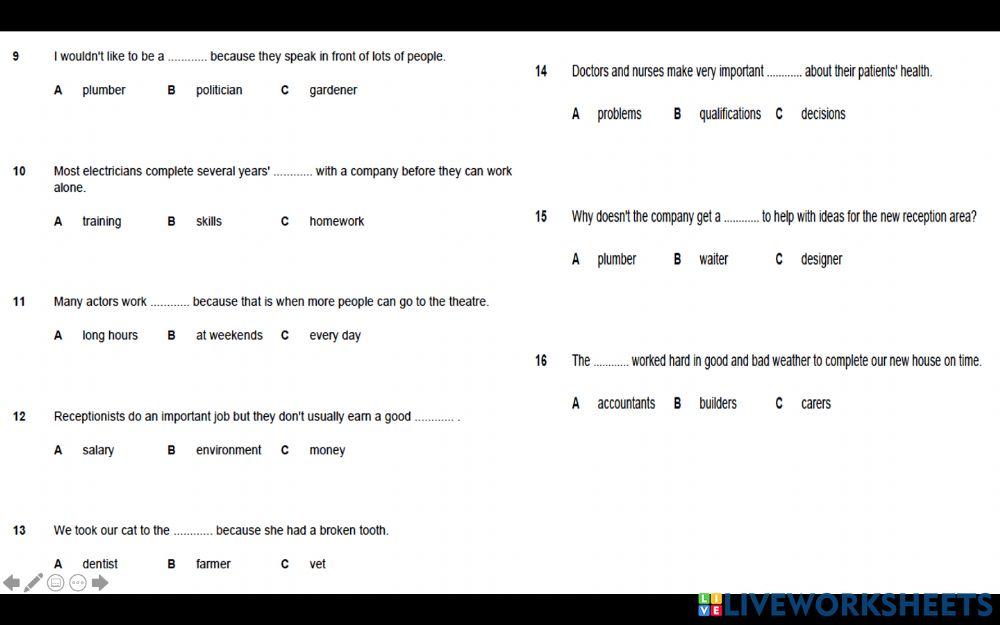 9 I wouldn't like to be a ............ because they speak in front of lots of people.

A plumber B politician C gardener

10 Most electricians complete several years' ............ with a company before they can work alone.

A training B skills C homework

11 Many actors work ............ because that is when more people can go to the theatre.

A long hours B at weekends C every day

12 Receptionists do an important job but they don't usually earn a good ............ .

A salary B environment C money

13 We took our cat to the ............ because she had a broken tooth.

A dentist B farmer C vet

14 Doctors and nurses make very important ............ about their patients' health.

A problems B qualifications C decisions

15 Why doesn't the company get a ............ to help with ideas for the new reception area?

A plumber B waiter C designer

16 The ............ worked hard in good and bad weather to complete our new house on time.

A accountants B builders C carers

LIVEWORKSHEETS